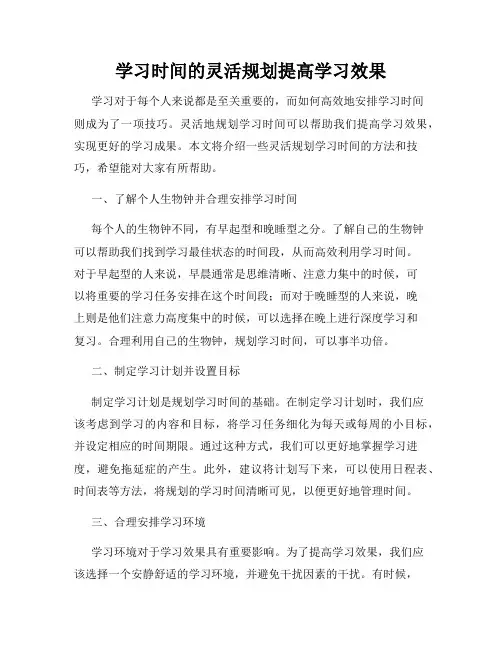 学习时间的灵活规划提高学习效果

学习对于每个人来说都是至关重要的，而如何高效地安排学习时间则成为了一项技巧。灵活地规划学习时间可以帮助我们提高学习效果，实现更好的学习成果。本文将介绍一些灵活规划学习时间的方法和技巧，希望能对大家有所帮助。

一、了解个人生物钟并合理安排学习时间

每个人的生物钟不同，有早起型和晚睡型之分。了解自己的生物钟可以帮助我们找到学习最佳状态的时间段，从而高效利用学习时间。对于早起型的人来说，早晨通常是思维清晰、注意力集中的时候，可以将重要的学习任务安排在这个时间段；而对于晚睡型的人来说，晚上则是他们注意力高度集中的时候，可以选择在晚上进行深度学习和复习。合理利用自己的生物钟，规划学习时间，可以事半功倍。

二、制定学习计划并设置目标

制定学习计划是规划学习时间的基础。在制定学习计划时，我们应该考虑到学习的内容和目标，将学习任务细化为每天或每周的小目标，并设定相应的时间期限。通过这种方式，我们可以更好地掌握学习进度，避免拖延症的产生。此外，建议将计划写下来，可以使用日程表、时间表等方法，将规划的学习时间清晰可见，以便更好地管理时间。

三、合理安排学习环境

学习环境对于学习效果具有重要影响。为了提高学习效果，我们应该选择一个安静舒适的学习环境，并避免干扰因素的干扰。有时候，